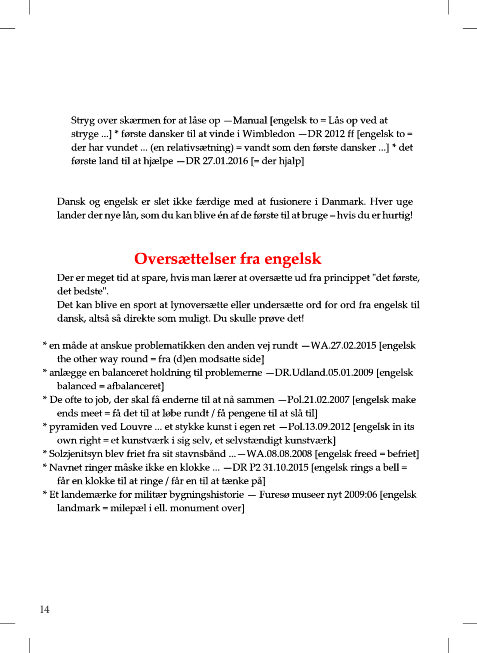 Stryg over skærmen for at låse op —Manual [engelsk to = Lås op ved at stryge ...] * første dansker til at vinde i Wimbledon —DR 2012 ff [engelsk to = der har vundet ... (en relativsætning) = vandt som den første dansker ...] * det første land til at hjælpe —DR 27.01.2016 [= der hjalp]

Dansk og engelsk er slet ikke færdige med at fusionere i Danmark. Hver uge lander der nye lån, som du kan blive én af de første til at bruge – hvis du er hurtig!

Oversættelser fra engelsk

Der er meget tid at spare, hvis man lærer at oversætte ud fra princippet "det første, det bedste".
Det kan blive en sport at lynoversætte eller undersætte ord for ord fra engelsk til dansk, altså så direkte som muligt. Du skulle prøve det!

* en måde at anskue problematikken den anden vej rundt —WA.27.02.2015 [engelsk the other way round = fra (d)en modsatte side]
* anlægge en balanceret holdning til problemerne —DR.Udland.05.01.2009 [engelsk balanced = afbalanceret]
* De ofte to job, der skal få enderne til at nå sammen —Pol.21.02.2007 [engelsk make ends meet = få det til at løbe rundt / få pengene til at slå til]
* pyramiden ved Louvre ... et stykke kunst i egen ret —Pol.13.09.2012 [engelsk in its own right = et kunstværk i sig selv, et selvstændigt kunstværk]
* Solzjenitsyn blev friet fra sit stavnsbånd ... —WA.08.08.2008 [engelsk freed = befriet]
* Navnet ringer måske ikke en klokke ... —DR P2 31.10.2015 [engelsk rings a bell = får en klokke til at ringe / får en til at tænke på]
* Et landemærke for militær bygningshistorie — Furesø museer nyt 2009:06 [engelsk landmark = milepæl i ell. monument over]

14